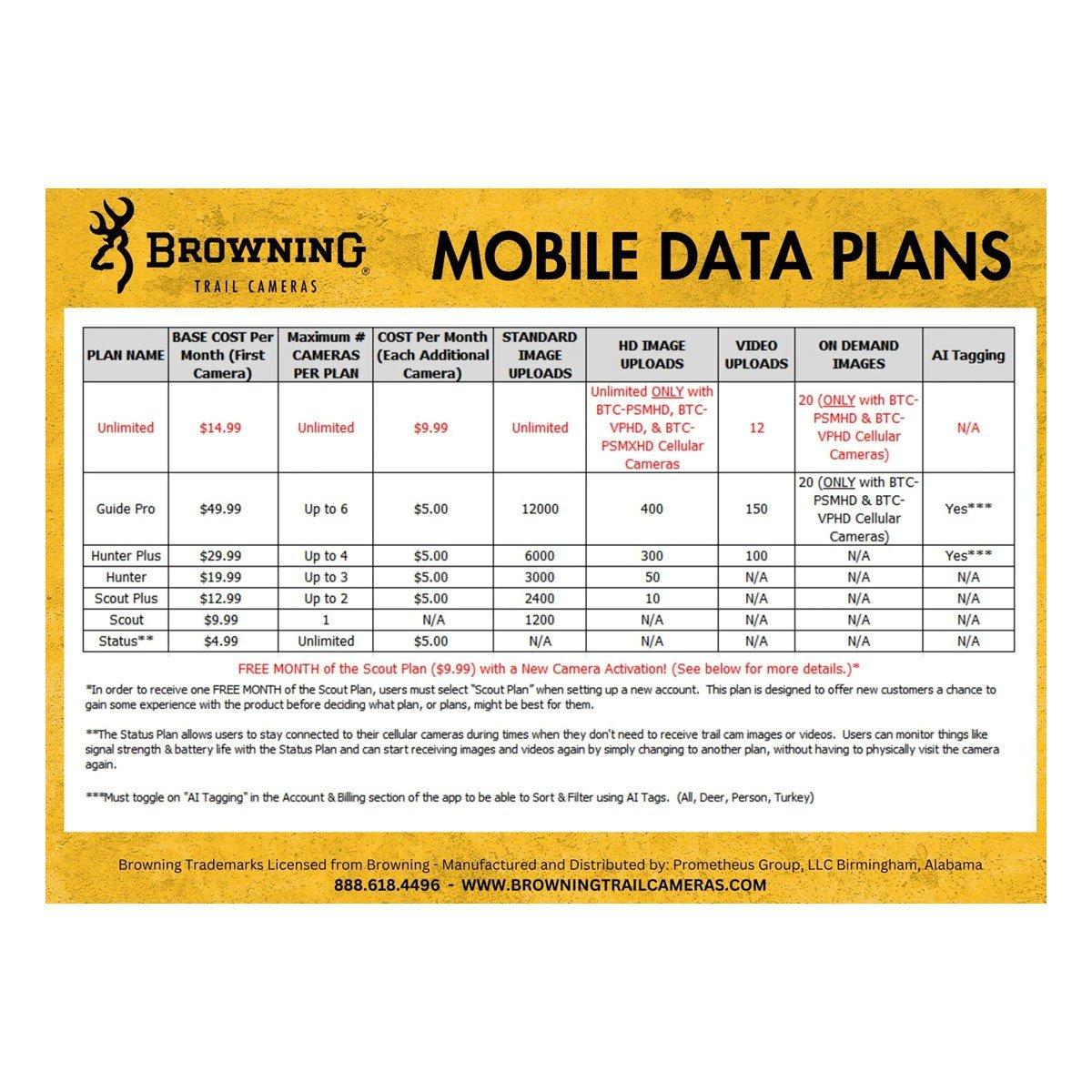 BROWNING®
TRAIL CAMERAS

MOBILE DATA PLANS

| PLAN NAME | BASE COST Per Month (First Camera) | Maximum # CAMERAS PER PLAN | COST Per Month (Each Additional Camera) | STANDARD IMAGE UPLOADS | HD IMAGE UPLOADS | VIDEO UPLOADS | ON DEMAND IMAGES | AI Tagging |
|---|---|---|---|---|---|---|---|---|
| Unlimited | $14.99 | Unlimited | $9.99 | Unlimited | Unlimited ONLY with BTC-PSMHD, BTC-VPHD, & BTC-PSMXHD Cellular Cameras | 12 | 20 (ONLY with BTC-PSMHD & BTC-VPHD Cellular Cameras) | N/A |
| Guide Pro | $49.99 | Up to 6 | $5.00 | 12000 | 400 | 150 | 20 (ONLY with BTC-PSMHD & BTC-VPHD Cellular Cameras) | Yes*** |
| Hunter Plus | $29.99 | Up to 4 | $5.00 | 6000 | 300 | 100 | N/A | Yes*** |
| Hunter | $19.99 | Up to 3 | $5.00 | 3000 | 50 | N/A | N/A | N/A |
| Scout Plus | $12.99 | Up to 2 | $5.00 | 2400 | 10 | N/A | N/A | N/A |
| Scout | $9.99 | 1 | N/A | 1200 | N/A | N/A | N/A | N/A |
| Status** | $4.99 | Unlimited | $5.00 | N/A | N/A | N/A | N/A | N/A |

FREE MONTH of the Scout Plan ($9.99) with a New Camera Activation! (See below for more details.)*

*In order to receive one FREE MONTH of the Scout Plan, users must select "Scout Plan" when setting up a new account. This plan is designed to offer new customers a chance to gain some experience with the product before deciding what plan, or plans, might be best for them.

**The Status Plan allows users to stay connected to their cellular cameras during times when they don't need to receive trail cam images or videos. Users can monitor things like signal strength & battery life with the Status Plan and can start receiving images and videos again by simply changing to another plan, without having to physically visit the camera again.

***Must toggle on "AI Tagging" in the Account & Billing section of the app to be able to Sort & Filter using AI Tags. (All, Deer, Person, Turkey)

Browning Trademarks Licensed from Browning - Manufactured and Distributed by: Prometheus Group, LLC Birmingham, Alabama
888.618.4496 - WWW.BROWNINGTRAILCAMERAS.COM